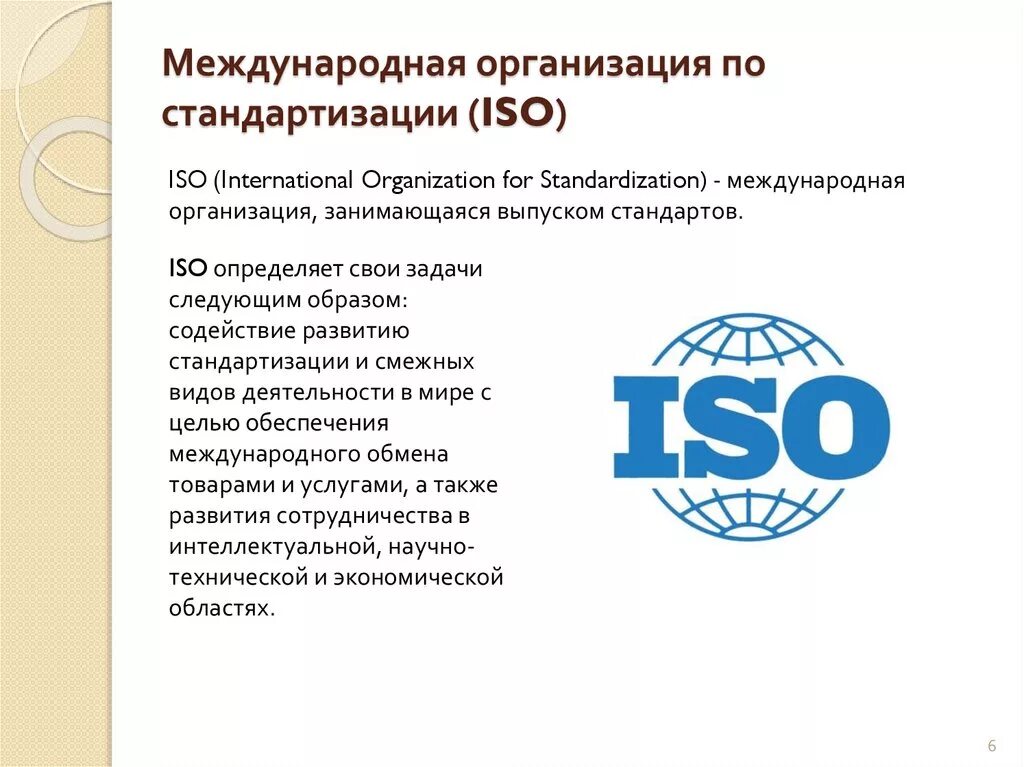 Международная организация по стандартизации (ISO)

ISO (International Organization for Standardization) - международная организация, занимающаяся выпуском стандартов.

ISO определяет свои задачи следующим образом: содействие развитию стандартизации и смежных видов деятельности в мире с целью обеспечения международного обмена товарами и услугами, а также развития сотрудничества в интеллектуальной, научно-технической и экономической областях.

ISO

6